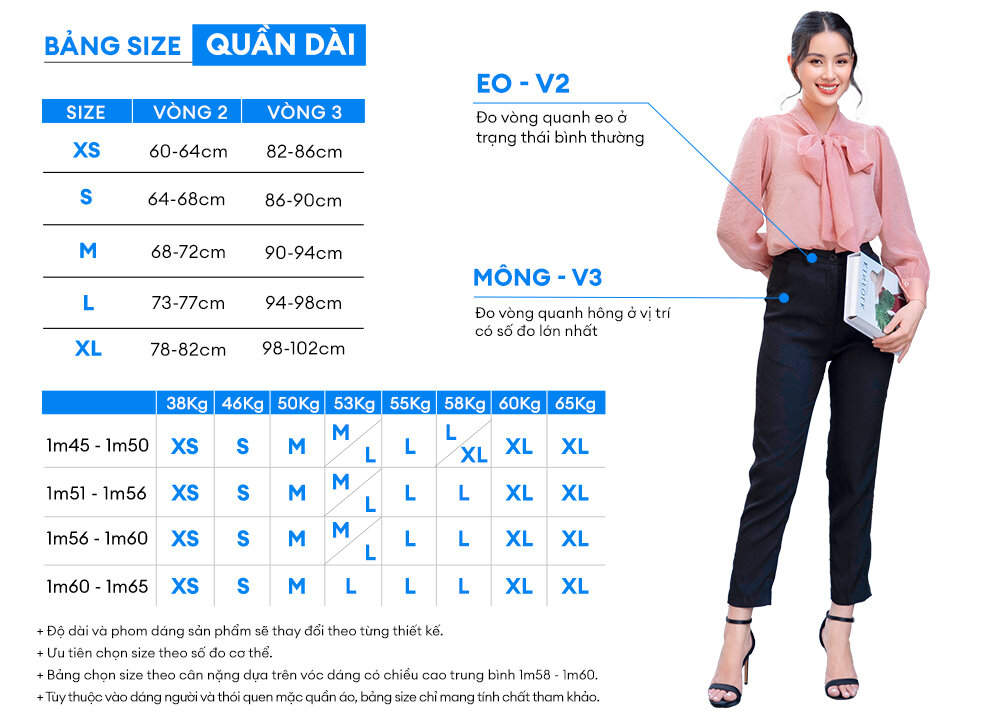 BẢNG SIZE QUẦN DÀI

| SIZE | VÒNG 2 | VÒNG 3 |
|---|---|---|
| XS | 60-64cm | 82-86cm |
| S | 64-68cm | 86-90cm |
| M | 68-72cm | 90-94cm |
| L | 73-77cm | 94-98cm |
| XL | 78-82cm | 98-102cm |

|  | 38Kg | 46Kg | 50Kg | 53Kg | 55Kg | 58Kg | 60Kg | 65Kg |
|---|---|---|---|---|---|---|---|---|
| 1m45 - 1m50 | XS | S | M | M / L | L | L / XL | XL | XL |
| 1m51 - 1m56 | XS | S | M | M / L | L | L | XL | XL |
| 1m56 - 1m60 | XS | S | M | M / L | L | L | XL | XL |
| 1m60 - 1m65 | XS | S | M | L | L | L | XL | XL |

+ Độ dài và phom dáng sản phẩm sẽ thay đổi theo từng thiết kế.
+ Ưu tiên chọn size theo số đo cơ thể.
+ Bảng chọn size theo cân nặng dựa trên vóc dáng có chiều cao trung bình 1m58 - 1m60.
+ Tùy thuộc vào dáng người và thói quen mặc quần áo, bảng size chỉ mang tính chất tham khảo.

EO - V2
Đo vòng quanh eo ở trạng thái bình thường

MÔNG - V3
Đo vòng quanh hông ở vị trí có số đo lớn nhất